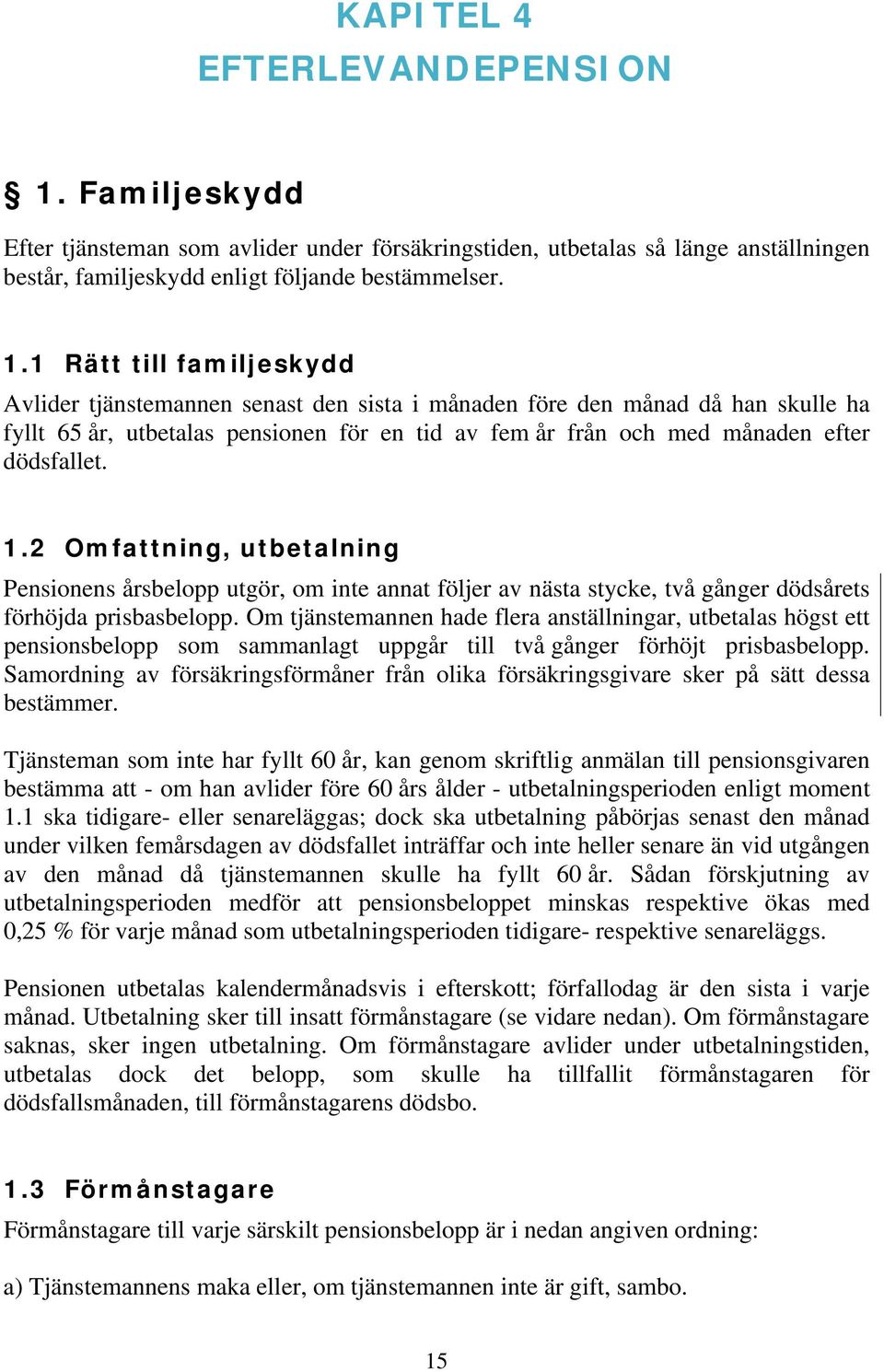 KAPITEL 4
EFTERLEVANDEPENSION

§ 1. Familjeskydd

Efter tjänsteman som avlider under försäkringstiden, utbetalas så länge anställningen består, familjeskydd enligt följande bestämmelser.

1.1 Rätt till familjeskydd

Avlider tjänstemannen senast den sista i månaden före den månad då han skulle ha fyllt 65 år, utbetalas pensionen för en tid av fem år från och med månaden efter dödsfallet.

1.2 Omfattning, utbetalning

Pensionens årsbelopp utgör, om inte annat följer av nästa stycke, två gånger dödsårets förhöjda prisbasbelopp. Om tjänstemannen hade flera anställningar, utbetalas högst ett pensionsbelopp som sammanlagt uppgår till två gånger förhöjt prisbasbelopp. Samordning av försäkringsförmåner från olika försäkringsgivare sker på sätt dessa bestämmer.

Tjänsteman som inte har fyllt 60 år, kan genom skriftlig anmälan till pensionsgivaren bestämma att - om han avlider före 60 års ålder - utbetalningsperioden enligt moment 1.1 ska tidigare- eller senareläggas; dock ska utbetalning påbörjas senast den månad under vilken femårsdagen av dödsfallet inträffar och inte heller senare än vid utgången av den månad då tjänstemannen skulle ha fyllt 60 år. Sådan förskjutning av utbetalningsperioden medför att pensionsbeloppet minskas respektive ökas med 0,25 % för varje månad som utbetalningsperioden tidigare- respektive senareläggs.

Pensionen utbetalas kalendermånadsvis i efterskott; förfallodag är den sista i varje månad. Utbetalning sker till insatt förmånstagare (se vidare nedan). Om förmånstagare saknas, sker ingen utbetalning. Om förmånstagare avlider under utbetalningstiden, utbetalas dock det belopp, som skulle ha tillfallit förmånstagaren för dödsfallsmånaden, till förmånstagarens dödsbo.

1.3 Förmånstagare

Förmånstagare till varje särskilt pensionsbelopp är i nedan angiven ordning:

a) Tjänstemannens maka eller, om tjänstemannen inte är gift, sambo.

15